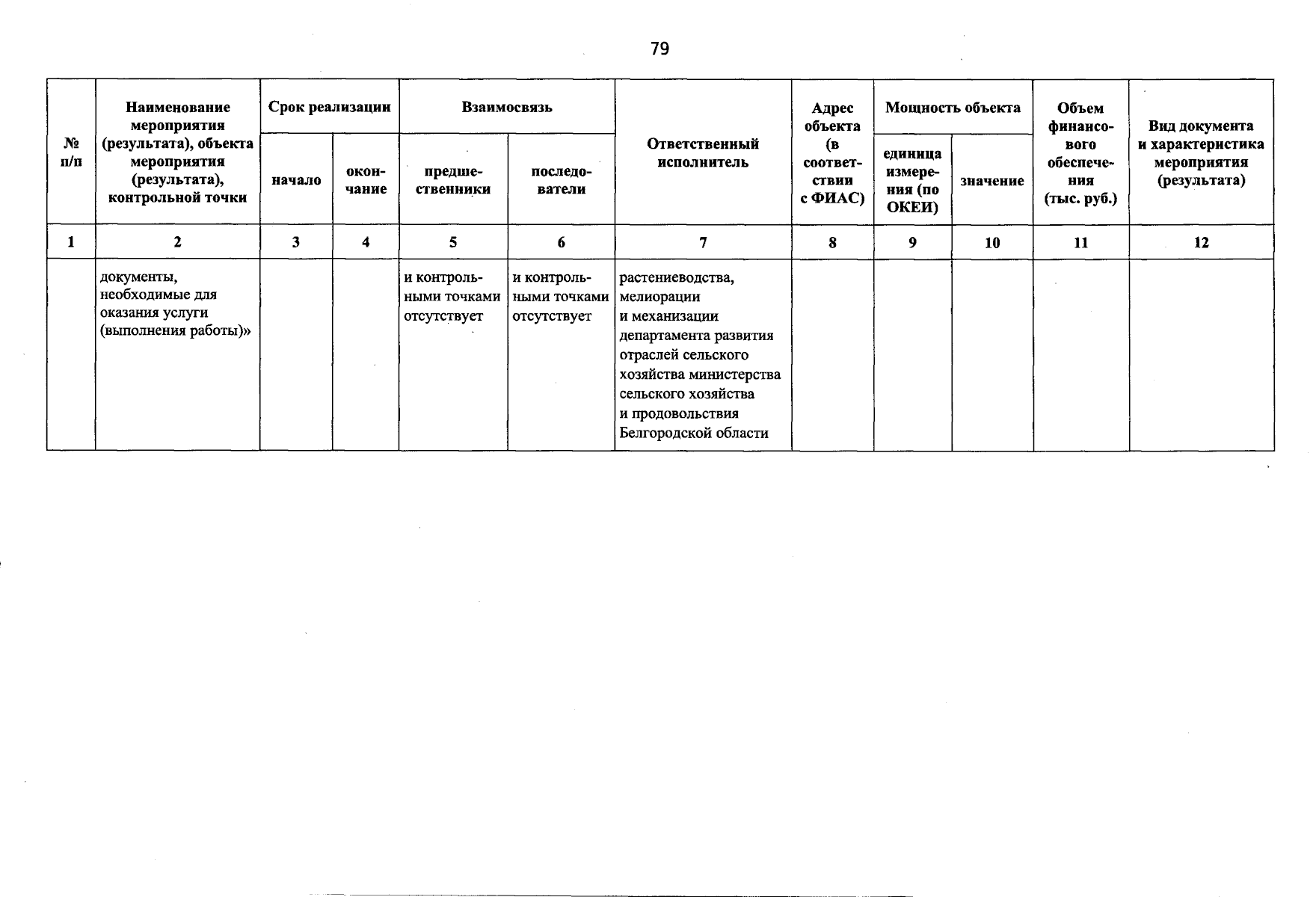 79

| № п/п | Наименование мероприятия (результата), объекта мероприятия (результата), контрольной точки | Срок реализации | | Взаимосвязь | | Ответственный исполнитель | Адрес объекта (в соответствии с ФИАС) | Мощность объекта | | Объем финансового обеспечения (тыс. руб.) | Вид документа и характеристика мероприятия (результата) |
|---|---|---|---|---|---|---|---|---|---|---|---|
| | | начало | окончание | предшественники | последователи | | | единица измерения (по ОКЕИ) | значение | | |
| 1 | 2 | 3 | 4 | 5 | 6 | 7 | 8 | 9 | 10 | 11 | 12 |
| | документы, необходимые для оказания услуги (выполнения работы)» | | | и контрольными точками отсутствует | и контрольными точками отсутствует | растениеводства, мелиорации и механизации департамента развития отраслей сельского хозяйства министерства сельского хозяйства и продовольствия Белгородской области | | | | | |